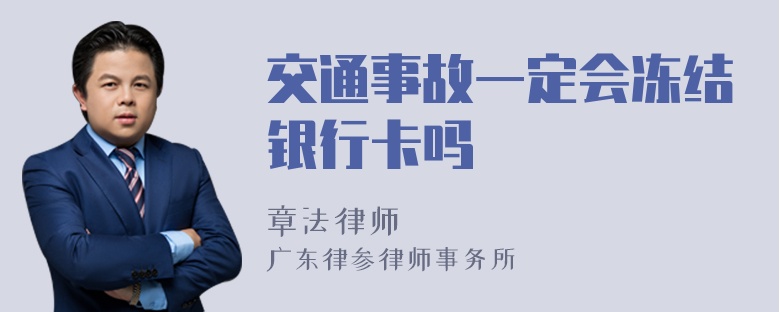 交通事故一定会冻结银行卡吗

章法律师

广东律参律师事务所